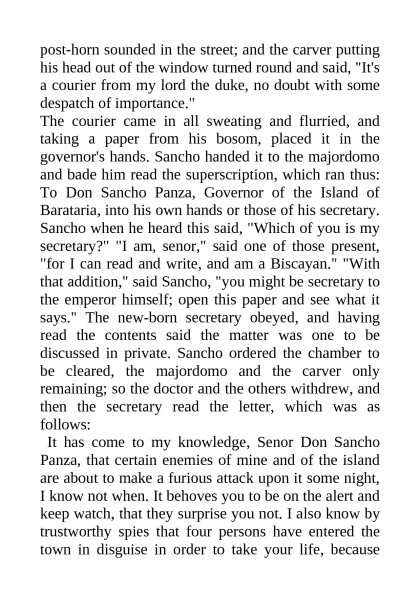 post-horn sounded in the street; and the carver putting his head out of the window turned round and said, "It's a courier from my lord the duke, no doubt with some despatch of importance."

The courier came in all sweating and flurried, and taking a paper from his bosom, placed it in the governor's hands. Sancho handed it to the majordomo and bade him read the superscription, which ran thus: To Don Sancho Panza, Governor of the Island of Barataria, into his own hands or those of his secretary. Sancho when he heard this said, "Which of you is my secretary?" "I am, senor," said one of those present, "for I can read and write, and am a Biscayan." "With that addition," said Sancho, "you might be secretary to the emperor himself; open this paper and see what it says." The new-born secretary obeyed, and having read the contents said the matter was one to be discussed in private. Sancho ordered the chamber to be cleared, the majordomo and the carver only remaining; so the doctor and the others withdrew, and then the secretary read the letter, which was as follows:

It has come to my knowledge, Senor Don Sancho Panza, that certain enemies of mine and of the island are about to make a furious attack upon it some night, I know not when. It behoves you to be on the alert and keep watch, that they surprise you not. I also know by trustworthy spies that four persons have entered the town in disguise in order to take your life, because